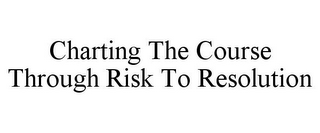 Charting The Course Through Risk To Resolution